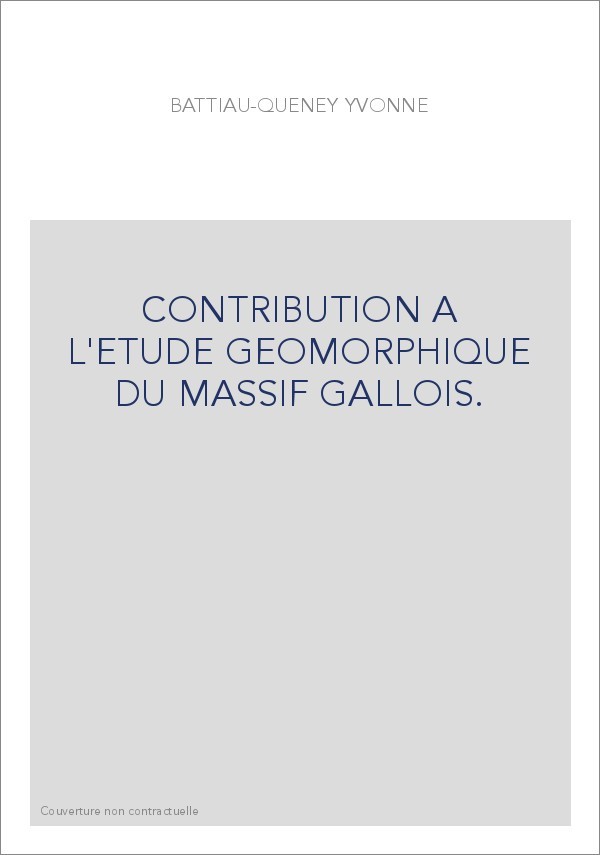 BATTIAU-QUENEY YVONNE

CONTRIBUTION A L'ETUDE GEOMORPHIQUE DU MASSIF GALLOIS.

Couverture non contractuelle